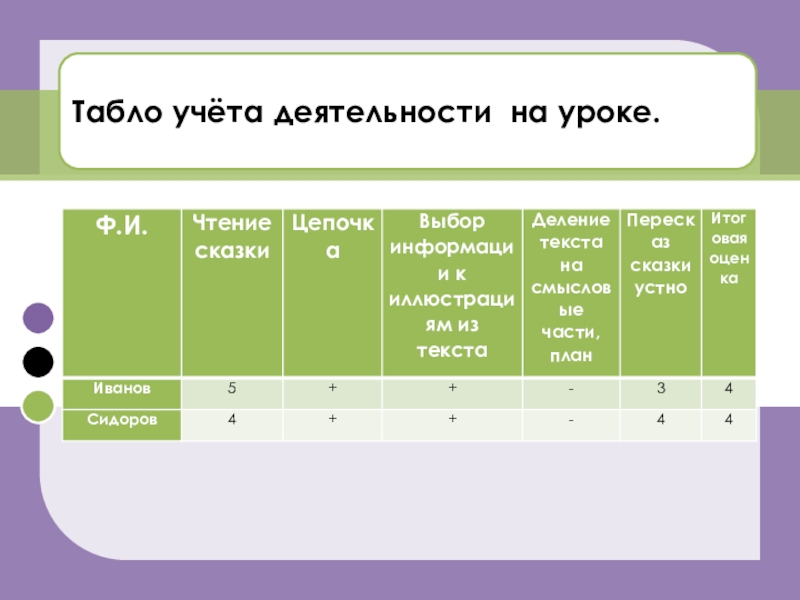 Табло учёта деятельности на уроке.

| Ф.И. | Чтение сказки | Цепочка | Выбор информации к иллюстрациям из текста | Деление текста на смысловые части, план | Пересказ сказки устно | Итоговая оценка |
|---|---|---|---|---|---|---|
| Иванов | 5 | + | + | - | 3 | 4 |
| Сидоров | 4 | + | + | - | 4 | 4 |